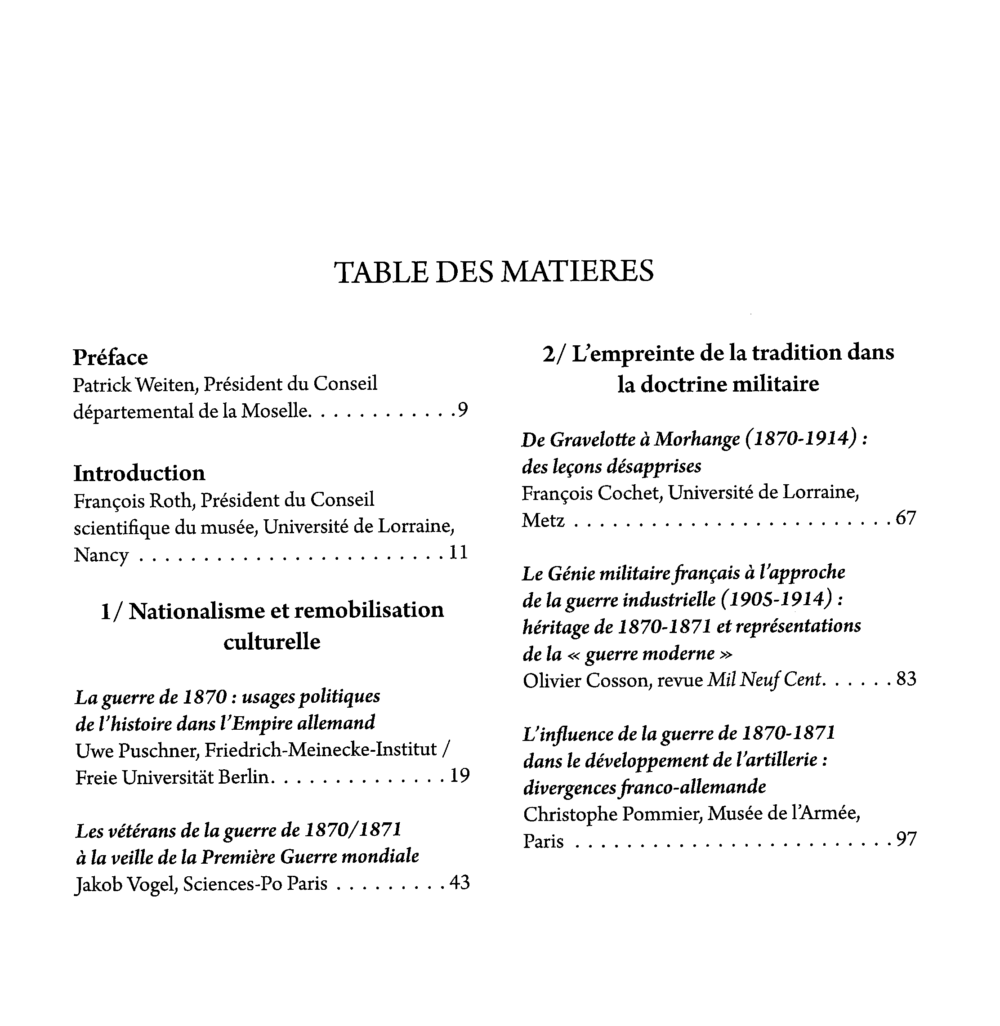 TABLE DES MATIERES

Préface
Patrick Weiten, Président du Conseil départemental de la Moselle 9

Introduction
François Roth, Président du Conseil scientifique du musée, Université de Lorraine, Nancy 11

1/ Nationalisme et remobilisation culturelle

La guerre de 1870 : usages politiques de l'histoire dans l'Empire allemand
Uwe Puschner, Friedrich-Meinecke-Institut / Freie Universität Berlin 19

Les vétérans de la guerre de 1870/1871 à la veille de la Première Guerre mondiale
Jakob Vogel, Sciences-Po Paris 43

2/ L'empreinte de la tradition dans la doctrine militaire

De Gravelotte à Morhange (1870-1914) : des leçons désapprises
François Cochet, Université de Lorraine, Metz 67

Le Génie militaire français à l'approche de la guerre industrielle (1905-1914) : héritage de 1870-1871 et représentations de la « guerre moderne »
Olivier Cosson, revue Mil Neuf Cent 83

L'influence de la guerre de 1870-1871 dans le développement de l'artillerie : divergences franco-allemande
Christophe Pommier, Musée de l'Armée, Paris 97